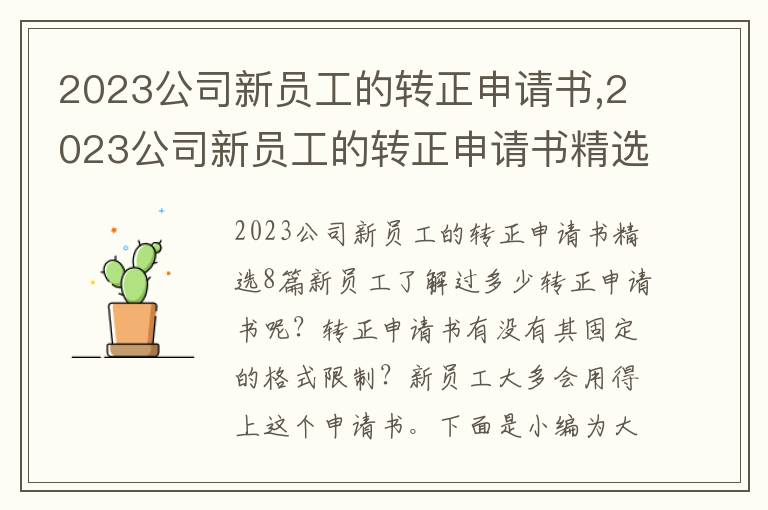 2023公司新员工的转正申请书,2023公司新员工的转正申请书精选

2023公司新员工的转正申请书精选8篇新员工了解过多少转正申请书呢？转正申请书有没有其固定的格式限制？新员工大多会用得上这个申请书。下面是小编为大